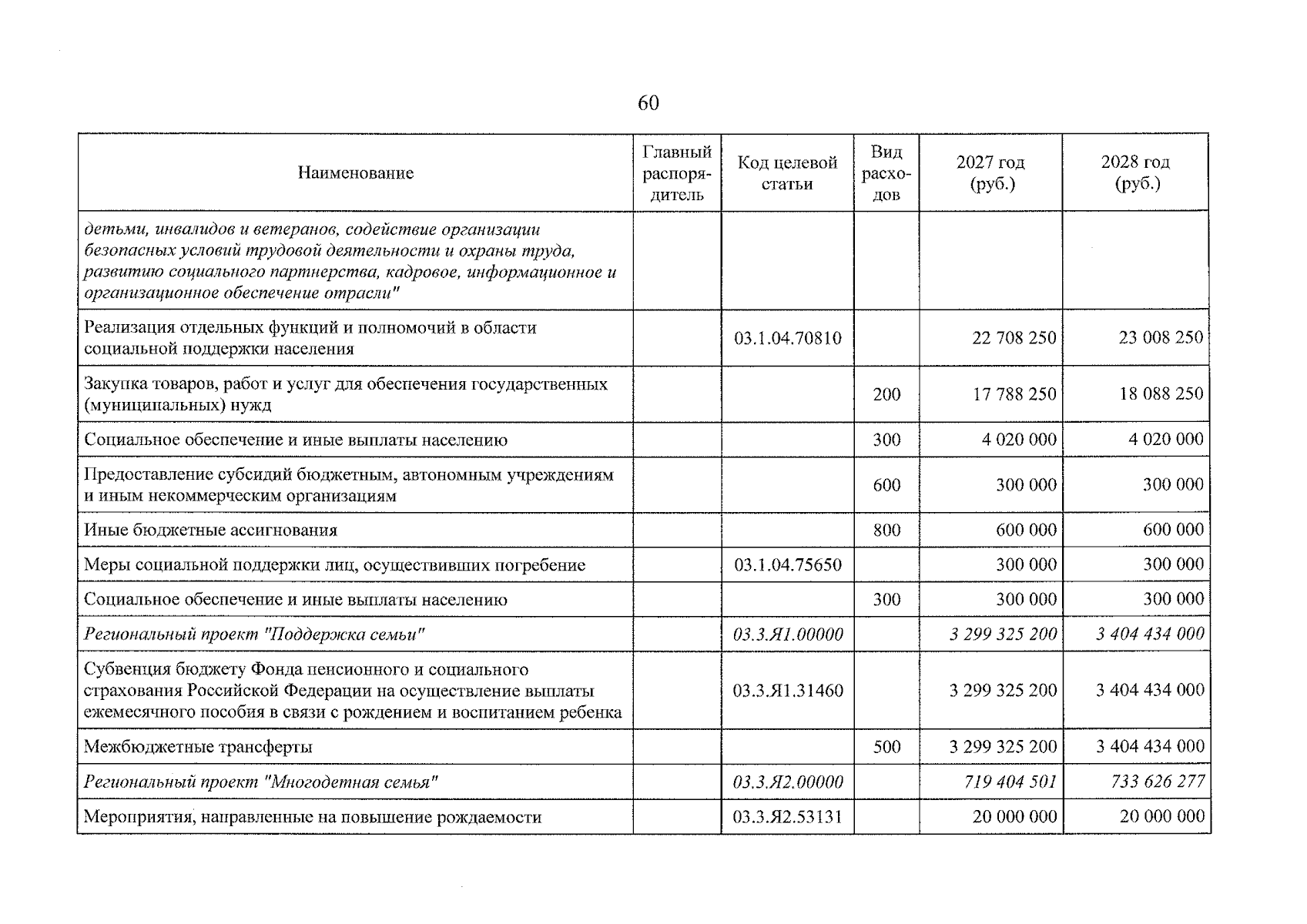 60

| Наименование | Главный распорядитель | Код целевой статьи | Вид расходов | 2027 год (руб.) | 2028 год (руб.) |
|---|---|---|---|---|---|
| детьми, инвалидов и ветеранов, содействие организации безопасных условий трудовой деятельности и охраны труда, развитию социального партнерства, кадровое, информационное и организационное обеспечение отрасли" | | | | | |
| Реализация отдельных функций и полномочий в области социальной поддержки населения | | 03.1.04.70810 | | 22 708 250 | 23 008 250 |
| Закупка товаров, работ и услуг для обеспечения государственных (муниципальных) нужд | | | 200 | 17 788 250 | 18 088 250 |
| Социальное обеспечение и иные выплаты населению | | | 300 | 4 020 000 | 4 020 000 |
| Предоставление субсидий бюджетным, автономным учреждениям и иным некоммерческим организациям | | | 600 | 300 000 | 300 000 |
| Иные бюджетные ассигнования | | | 800 | 600 000 | 600 000 |
| Меры социальной поддержки лиц, осуществивших погребение | | 03.1.04.75650 | | 300 000 | 300 000 |
| Социальное обеспечение и иные выплаты населению | | | 300 | 300 000 | 300 000 |
| Региональный проект "Поддержка семьи" | | 03.3.Я1.00000 | | 3 299 325 200 | 3 404 434 000 |
| Субвенция бюджету Фонда пенсионного и социального страхования Российской Федерации на осуществление выплаты ежемесячного пособия в связи с рождением и воспитанием ребенка | | 03.3.Я1.31460 | | 3 299 325 200 | 3 404 434 000 |
| Межбюджетные трансферты | | | 500 | 3 299 325 200 | 3 404 434 000 |
| Региональный проект "Многодетная семья" | | 03.3.Я2.00000 | | 719 404 501 | 733 626 277 |
| Мероприятия, направленные на повышение рождаемости | | 03.3.Я2.53131 | | 20 000 000 | 20 000 000 |